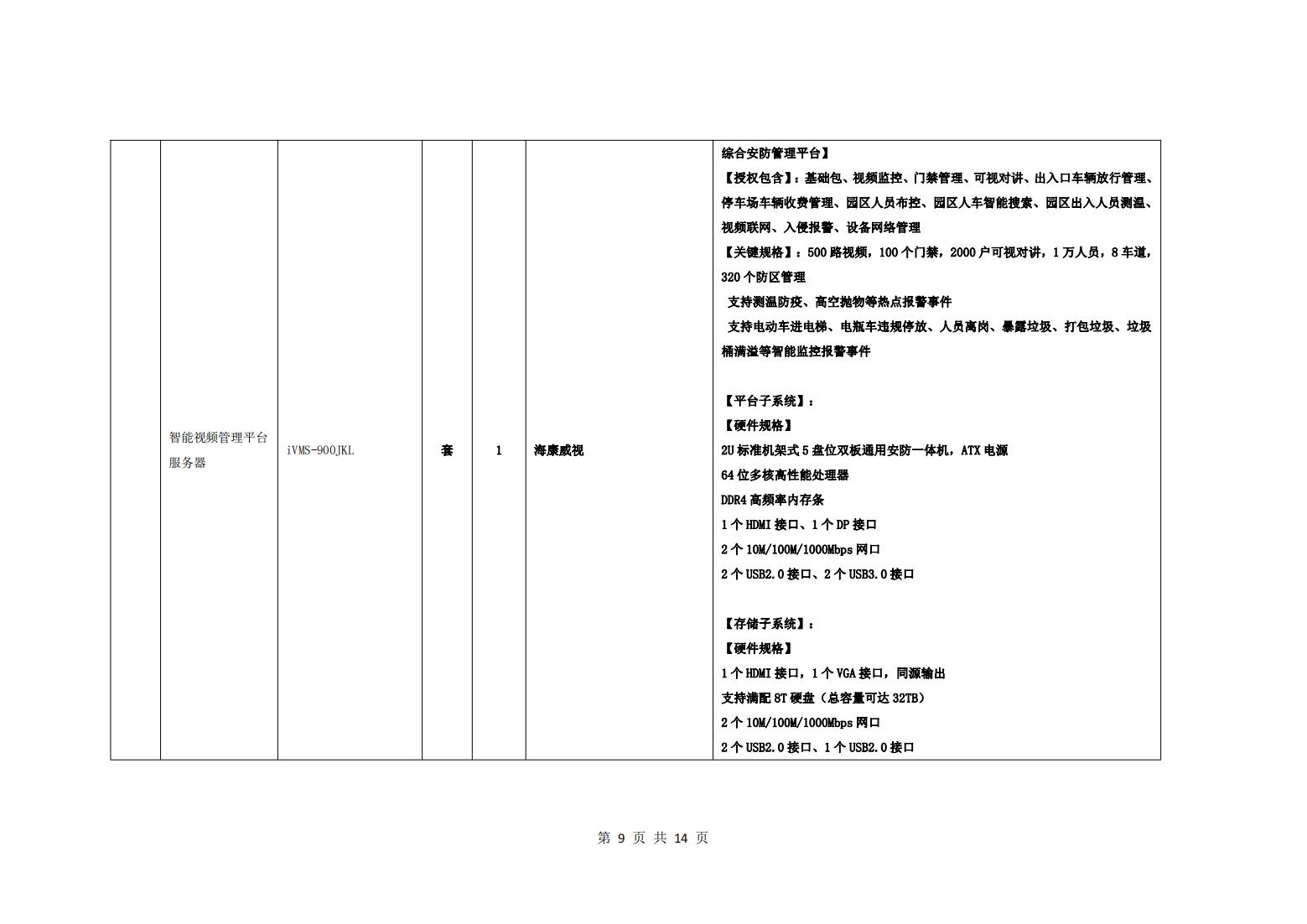 |  | 智能视频管理平台服务器 | iVMS-900JKL | 套 | 1 | 海康威视 | 综合安防管理平台】<br>【授权包含】：基础包、视频监控、门禁管理、可视对讲、出入口车辆放行管理、停车场车辆收费管理、园区人员布控、园区人车智能搜索、园区出入人员测温、视频联网、入侵报警、设备网络管理<br>【关键规格】：500 路视频，100 个门禁，2000 户可视对讲，1 万人员，8 车道，320 个防区管理<br>支持测温防疫、高空抛物等热点报警事件<br>支持电动车进电梯、电瓶车违规停放、人员离岗、暴露垃圾、打包垃圾、垃圾桶满溢等智能监控报警事件<br><br>【平台子系统】：<br>【硬件规格】<br>2U 标准机架式 5 盘位双板通用安防一体机，ATX 电源<br>64 位多核高性能处理器<br>DDR4 高频率内存条<br>1 个 HDMI 接口、1 个 DP 接口<br>2 个 10M/100M/1000Mbps 网口<br>2 个 USB2.0 接口、2 个 USB3.0 接口<br><br>【存储子系统】：<br>【硬件规格】<br>1 个 HDMI 接口，1 个 VGA 接口，同源输出<br>支持满配 8T 硬盘（总容量可达 32TB）<br>2 个 10M/100M/1000Mbps 网口<br>2 个 USB2.0 接口、1 个 USB2.0 接口 |
|---|---|---|---|---|---|---|

第 9 页 共 14 页